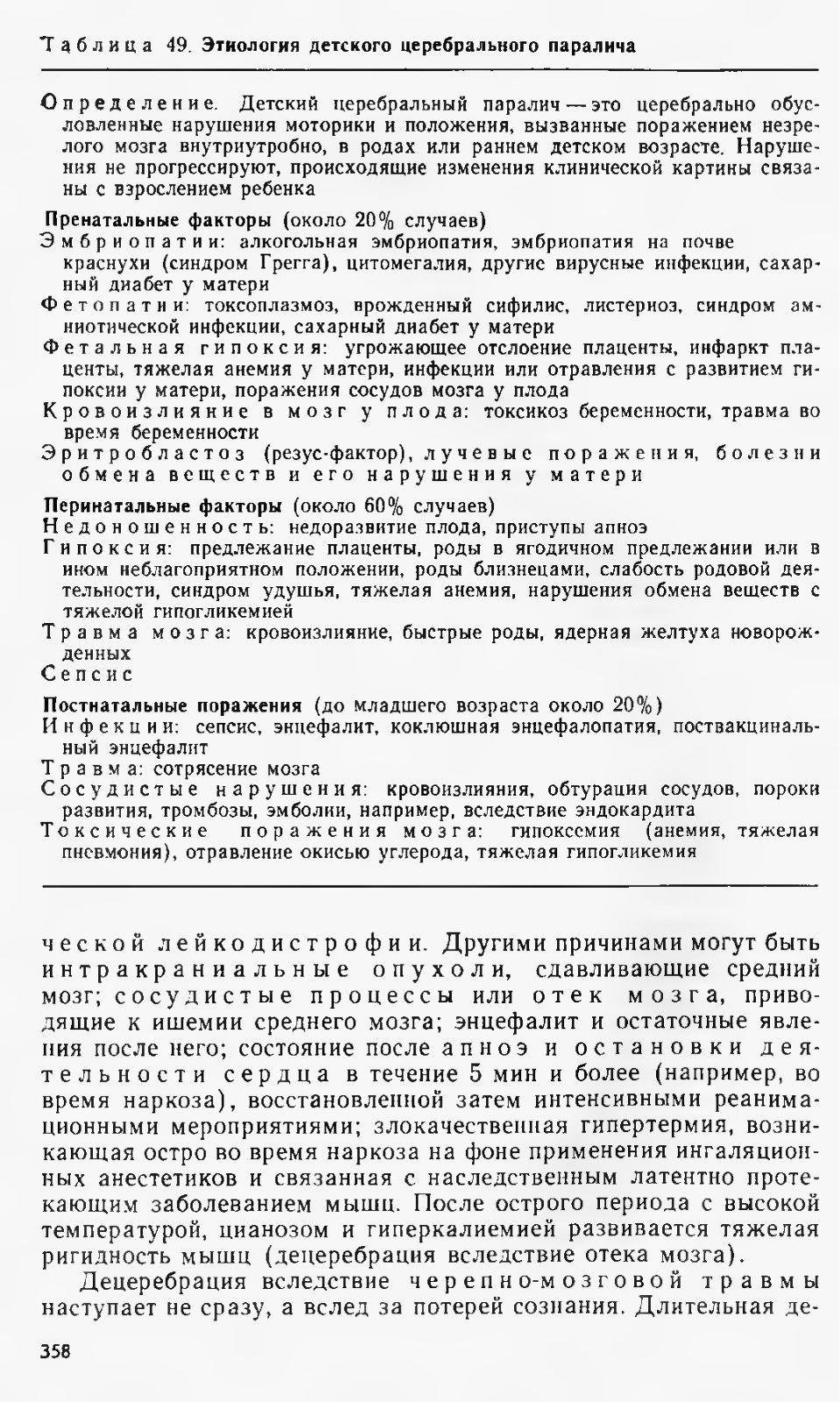 Таблица 49. Этиология детского церебрального паралича

Определение. Детский церебральный паралич — это церебрально обусловленные нарушения моторики и положения, вызванные поражением незрелого мозга внутриутробно, в родах или раннем детском возрасте. Нарушения не прогрессируют, происходящие изменения клинической картины связаны с взрослением ребенка

Пренатальные факторы (около 20% случаев)
Эмбриопатии: алкогольная эмбриопатия, эмбриопатия на почве краснухи (синдром Грегга), цитомегалия, другие вирусные инфекции, сахарный диабет у матери
Фетопатии: токсоплазмоз, врожденный сифилис, листериоз, синдром амниотической инфекции, сахарный диабет у матери
Фетальная гипоксия: угрожающее отслоение плаценты, инфаркт плаценты, тяжелая анемия у матери, инфекции или отравления с развитием гипоксии у матери, поражения сосудов мозга у плода
Кровоизлияние в мозг у плода: токсикоз беременности, травма во время беременности
Эритробластоз (резус-фактор), лучевые поражения, болезни обмена веществ и его нарушения у матери

Перинатальные факторы (около 60% случаев)
Недоношенность: недоразвитие плода, приступы апноэ
Гипоксия: предлежание плаценты, роды в ягодичном предлежании или в ином неблагоприятном положении, роды близнецами, слабость родовой деятельности, синдром удушья, тяжелая анемия, нарушения обмена веществ с тяжелой гипогликемией
Травма мозга: кровоизлияние, быстрые роды, ядерная желтуха новорожденных
Сепсис

Постнатальные поражения (до младшего возраста около 20%)
Инфекции: сепсис, энцефалит, коклюшная энцефалопатия, поствакцинальный энцефалит
Травма: сотрясение мозга
Сосудистые нарушения: кровоизлияния, обтурация сосудов, пороки развития, тромбозы, эмболии, например, вследствие эндокардита
Токсические поражения мозга: гипоксемия (анемия, тяжелая пневмония), отравление окисью углерода, тяжелая гипогликемия

ческой лейкодистрофии. Другими причинами могут быть интракраниальные опухоли, сдавливающие средний мозг; сосудистые процессы или отек мозга, приводящие к ишемии среднего мозга; энцефалит и остаточные явления после него; состояние после апноэ и остановки деятельности сердца в течение 5 мин и более (например, во время наркоза), восстановленной затем интенсивными реанимационными мероприятиями; злокачественная гипертермия, возникающая остро во время наркоза на фоне применения ингаляционных анестетиков и связанная с наследственным латентно протекающим заболеванием мышц. После острого периода с высокой температурой, цианозом и гиперкалиемией развивается тяжелая ригидность мышц (децеребрация вследствие отека мозга).

Децеребрация вследствие черепно-мозговой травмы наступает не сразу, а вслед за потерей сознания. Длительная де-

358